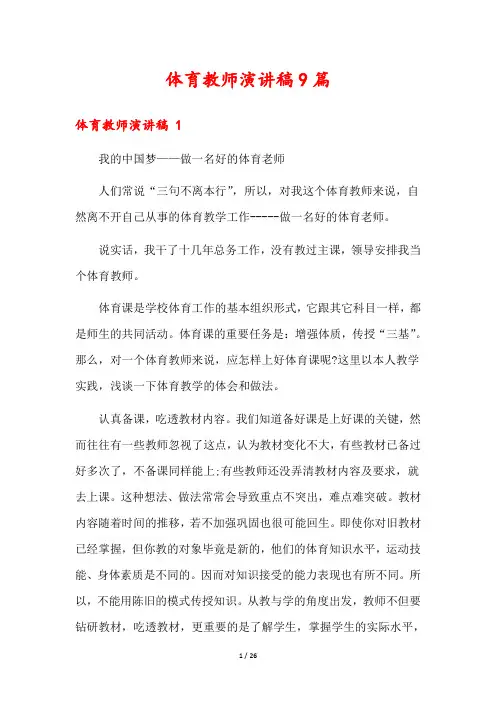 体育教师演讲稿9篇

体育教师演讲稿 1

我的中国梦——做一名好的体育老师

人们常说“三句不离本行”，所以，对我这个体育教师来说，自然离不开自己从事的体育教学工作-----做一名好的体育老师。

说实话，我干了十几年总务工作，没有教过主课，领导安排我当个体育教师。

体育课是学校体育工作的基本组织形式，它跟其它科目一样，都是师生的共同活动。体育课的重要任务是：增强体质，传授“三基”。那么，对一个体育教师来说，应怎样上好体育课呢?这里以本人教学实践，浅谈一下体育教学的体会和做法。

认真备课，吃透教材内容。我们知道备好课是上好课的关键，然而往往有一些教师忽视了这点，认为教材变化不大，有些教材已备过好多次了，不备课同样能上;有些教师还没弄清教材内容及要求，就去上课。这种想法、做法常常会导致重点不突出，难点难突破。教材内容随着时间的推移，若不加强巩固也很可能回生。即使你对旧教材已经掌握，但你教的对象毕竟是新的，他们的体育知识水平，运动技能、身体素质是不同的。因而对知识接受的能力表现也有所不同。所以，不能用陈旧的模式传授知识。从教与学的角度出发，教师不但要钻研教材，吃透教材，更重要的是了解学生，掌握学生的实际水平，

1 / 26